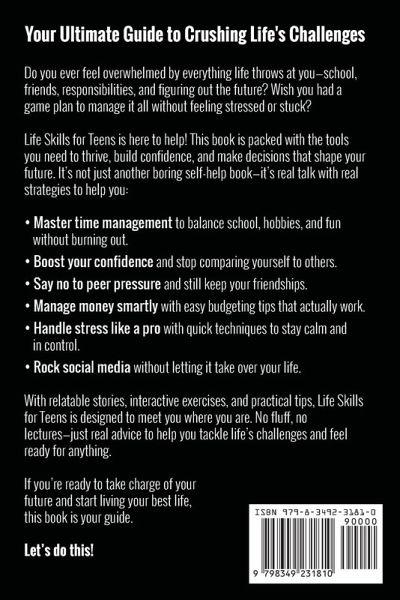 Your Ultimate Guide to Crushing Life's Challenges

Do you ever feel overwhelmed by everything life throws at you—school, friends, responsibilities, and figuring out the future? Wish you had a game plan to manage it all without feeling stressed or stuck?

Life Skills for Teens is here to help! This book is packed with the tools you need to thrive, build confidence, and make decisions that shape your future. It's not just another boring self-help book—it's real talk with real strategies to help you:

• Master time management to balance school, hobbies, and fun without burning out.
• Boost your confidence and stop comparing yourself to others.
• Say no to peer pressure and still keep your friendships.
• Manage money smartly with easy budgeting tips that actually work.
• Handle stress like a pro with quick techniques to stay calm and in control.
• Rock social media without letting it take over your life.

With relatable stories, interactive exercises, and practical tips, Life Skills for Teens is designed to meet you where you are. No fluff, no lectures—just real advice to help you tackle life's challenges and feel ready for anything.

If you're ready to take charge of your future and start living your best life, this book is your guide.

Let's do this!

ISBN 979-8-3492-3181-0
90000
9 798349 231810